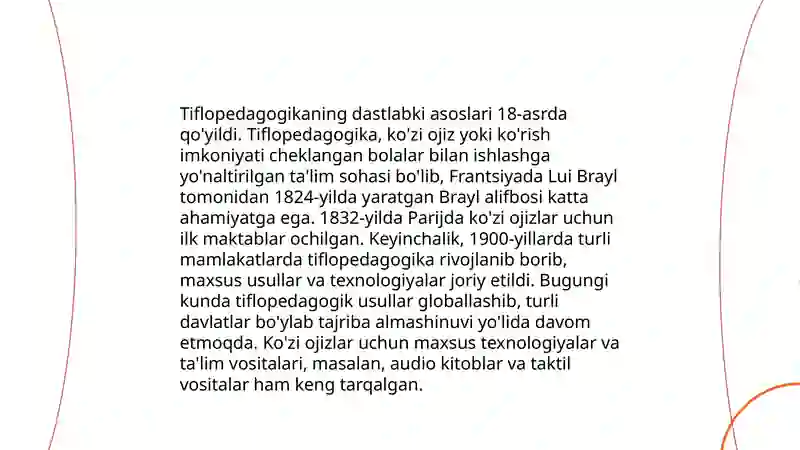 Tiflopedagogikaning dastlabki asoslari 18-asrda qo'yildi. Tiflopedagogika, ko'zi ojiz yoki ko'rish imkoniyati cheklangan bolalar bilan ishlashga yo'naltirilgan ta'lim sohasi bo'lib, Frantsiyada Lui Brayl tomonidan 1824-yilda yaratgan Brayl alifbosi katta ahamiyatga ega. 1832-yilda Parijda ko'zi ojizlar uchun ilk maktablar ochilgan. Keyinchalik, 1900-yillarda turli mamlakatlarda tiflopedagogika rivojlanib borib, maxsus usullar va texnologiyalar joriy etildi. Bugungi kunda tiflopedagogik usullar globallashib, turli davlatlar bo'ylab tajriba almashinuvi yo'lida davom etmoqda. Ko'zi ojizlar uchun maxsus texnologiyalar va ta'lim vositalari, masalan, audio kitoblar va taktil vositalar ham keng tarqalgan.